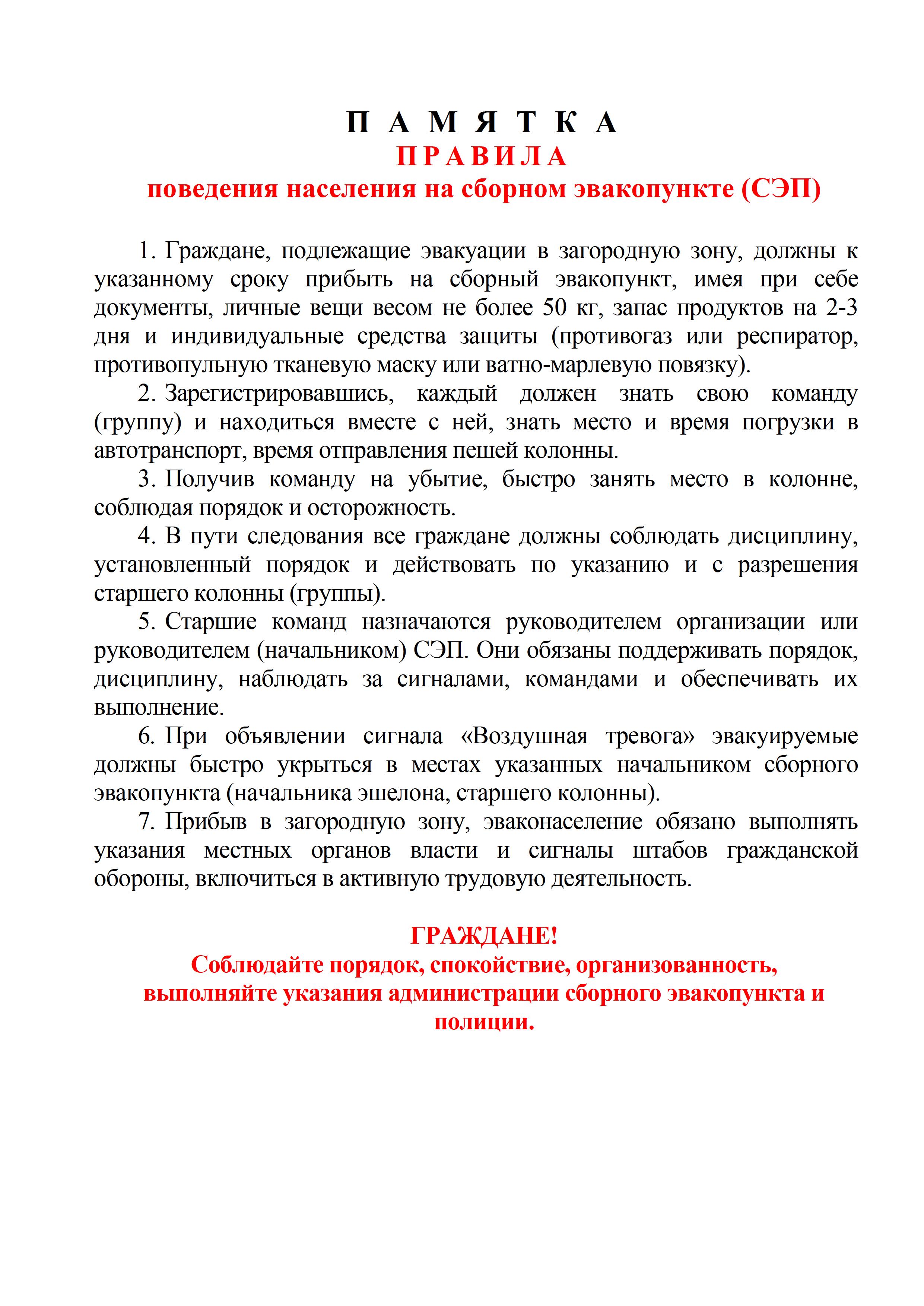 П А М Я Т К А
П Р А В И Л А
поведения населения на сборном эвакопункте (СЭП)

1. Граждане, подлежащие эвакуации в загородную зону, должны к указанному сроку прибыть на сборный эвакопункт, имея при себе документы, личные вещи весом не более 50 кг, запас продуктов на 2-3 дня и индивидуальные средства защиты (противогаз или респиратор, противопульную тканевую маску или ватно-марлевую повязку).

2. Зарегистрировавшись, каждый должен знать свою команду (группу) и находиться вместе с ней, знать место и время погрузки в автотранспорт, время отправления пешей колонны.

3. Получив команду на убытие, быстро занять место в колонне, соблюдая порядок и осторожность.

4. В пути следования все граждане должны соблюдать дисциплину, установленный порядок и действовать по указанию и с разрешения старшего колонны (группы).

5. Старшие команд назначаются руководителем организации или руководителем (начальником) СЭП. Они обязаны поддерживать порядок, дисциплину, наблюдать за сигналами, командами и обеспечивать их выполнение.

6. При объявлении сигнала «Воздушная тревога» эвакуируемые должны быстро укрыться в местах указанных начальником сборного эвакопункта (начальника эшелона, старшего колонны).

7. Прибыв в загородную зону, эваконаселение обязано выполнять указания местных органов власти и сигналы штабов гражданской обороны, включиться в активную трудовую деятельность.

ГРАЖДАНЕ!
Соблюдайте порядок, спокойствие, организованность, выполняйте указания администрации сборного эвакопункта и полиции.